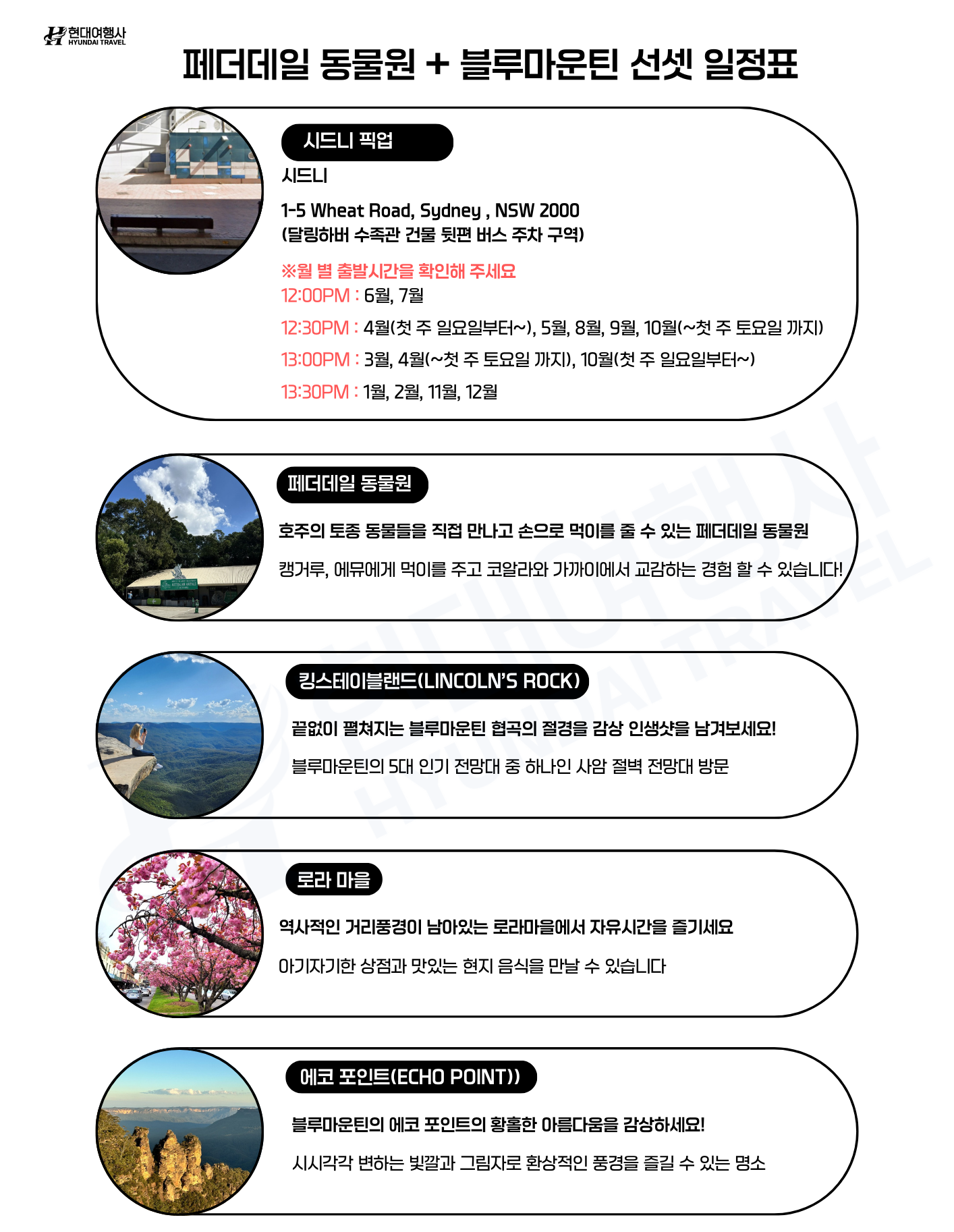 현대여행사
HYUNDAI TRAVEL

페더데일 동물원 + 블루마운틴 선셋 일정표

시드니 픽업

시드니

1-5 Wheat Road, Sydney , NSW 2000
(달링하버 수족관 건물 뒷편 버스 주차 구역)

※월 별 출발시간을 확인해 주세요
12:00PM : 6월, 7월
12:30PM : 4월(첫 주 일요일부터~), 5월, 8월, 9월, 10월(~첫 주 토요일 까지)
13:00PM : 3월, 4월(~첫 주 토요일 까지), 10월(첫 주 일요일부터~)
13:30PM : 1월, 2월, 11월, 12월

페더데일 동물원

호주의 토종 동물들을 직접 만나고 손으로 먹이를 줄 수 있는 페더데일 동물원

캥거루, 에뮤에게 먹이를 주고 코알라와 가까이에서 교감하는 경험 할 수 있습니다!

킹스테이블랜드(LINCOLN'S ROCK)

끝없이 펼쳐지는 블루마운틴 협곡의 절경을 감상 인생샷을 남겨보세요!

블루마운틴의 5대 인기 전망대 중 하나인 사암 절벽 전망대 방문

로라 마을

역사적인 거리풍경이 남아있는 로라마을에서 자유시간을 즐기세요

아기자기한 상점과 맛있는 현지 음식을 만날 수 있습니다

에코 포인트(ECHO POINT))

블루마운틴의 에코 포인트의 황홀한 아름다움을 감상하세요!

시시각각 변하는 빛깔과 그림자로 환상적인 풍경을 즐길 수 있는 명소

현대여행사
HYUNDAI TRAVEL